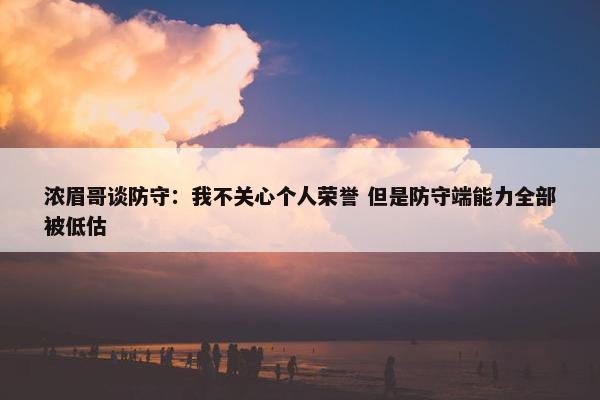 浓眉哥谈防守：我不关心个人荣誉 但是防守端能力全部被低估